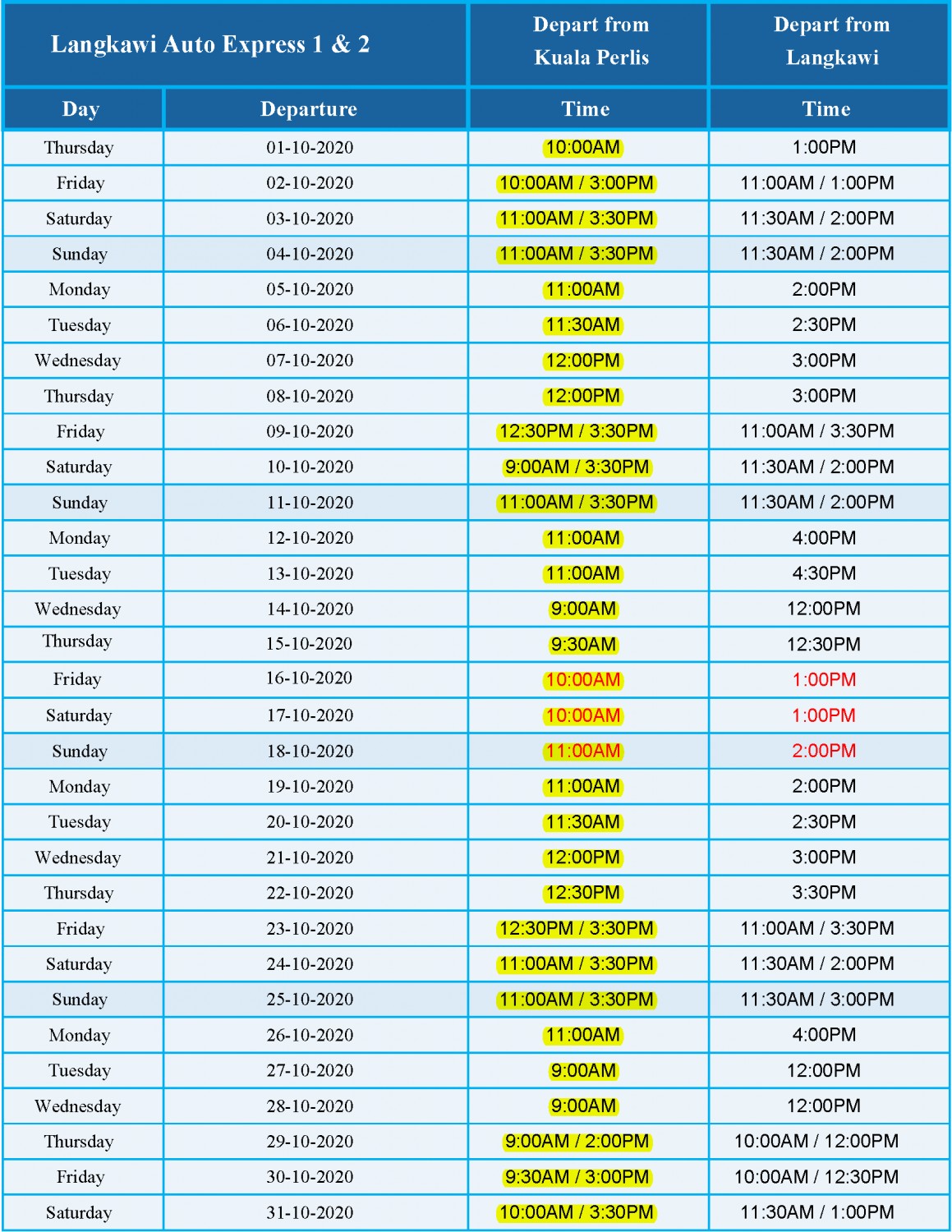 | Langkawi Auto Express 1 & 2 | | Depart from Kuala Perlis | Depart from Langkawi |
|---|---|---|---|
| Day | Departure | Time | Time |
| Thursday | 01-10-2020 | 10:00AM | 1:00PM |
| Friday | 02-10-2020 | 10:00AM / 3:00PM | 11:00AM / 1:00PM |
| Saturday | 03-10-2020 | 11:00AM / 3:30PM | 11:30AM / 2:00PM |
| Sunday | 04-10-2020 | 11:00AM / 3:30PM | 11:30AM / 2:00PM |
| Monday | 05-10-2020 | 11:00AM | 2:00PM |
| Tuesday | 06-10-2020 | 11:30AM | 2:30PM |
| Wednesday | 07-10-2020 | 12:00PM | 3:00PM |
| Thursday | 08-10-2020 | 12:00PM | 3:00PM |
| Friday | 09-10-2020 | 12:30PM / 3:30PM | 11:00AM / 3:30PM |
| Saturday | 10-10-2020 | 9:00AM / 3:30PM | 11:30AM / 2:00PM |
| Sunday | 11-10-2020 | 11:00AM / 3:30PM | 11:30AM / 2:00PM |
| Monday | 12-10-2020 | 11:00AM | 4:00PM |
| Tuesday | 13-10-2020 | 11:00AM | 4:30PM |
| Wednesday | 14-10-2020 | 9:00AM | 12:00PM |
| Thursday | 15-10-2020 | 9:30AM | 12:30PM |
| Friday | 16-10-2020 | 10:00AM | 1:00PM |
| Saturday | 17-10-2020 | 10:00AM | 1:00PM |
| Sunday | 18-10-2020 | 11:00AM | 2:00PM |
| Monday | 19-10-2020 | 11:00AM | 2:00PM |
| Tuesday | 20-10-2020 | 11:30AM | 2:30PM |
| Wednesday | 21-10-2020 | 12:00PM | 3:00PM |
| Thursday | 22-10-2020 | 12:30PM | 3:30PM |
| Friday | 23-10-2020 | 12:30PM / 3:30PM | 11:00AM / 3:30PM |
| Saturday | 24-10-2020 | 11:00AM / 3:30PM | 11:30AM / 2:00PM |
| Sunday | 25-10-2020 | 11:00AM / 3:30PM | 11:30AM / 3:00PM |
| Monday | 26-10-2020 | 11:00AM | 4:00PM |
| Tuesday | 27-10-2020 | 9:00AM | 12:00PM |
| Wednesday | 28-10-2020 | 9:00AM | 12:00PM |
| Thursday | 29-10-2020 | 9:00AM / 2:00PM | 10:00AM / 12:00PM |
| Friday | 30-10-2020 | 9:30AM / 3:00PM | 10:00AM / 12:30PM |
| Saturday | 31-10-2020 | 10:00AM / 3:30PM | 11:30AM / 1:00PM |